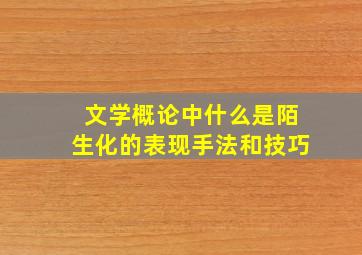 文学概论中什么是陌生化的表现手法和技巧